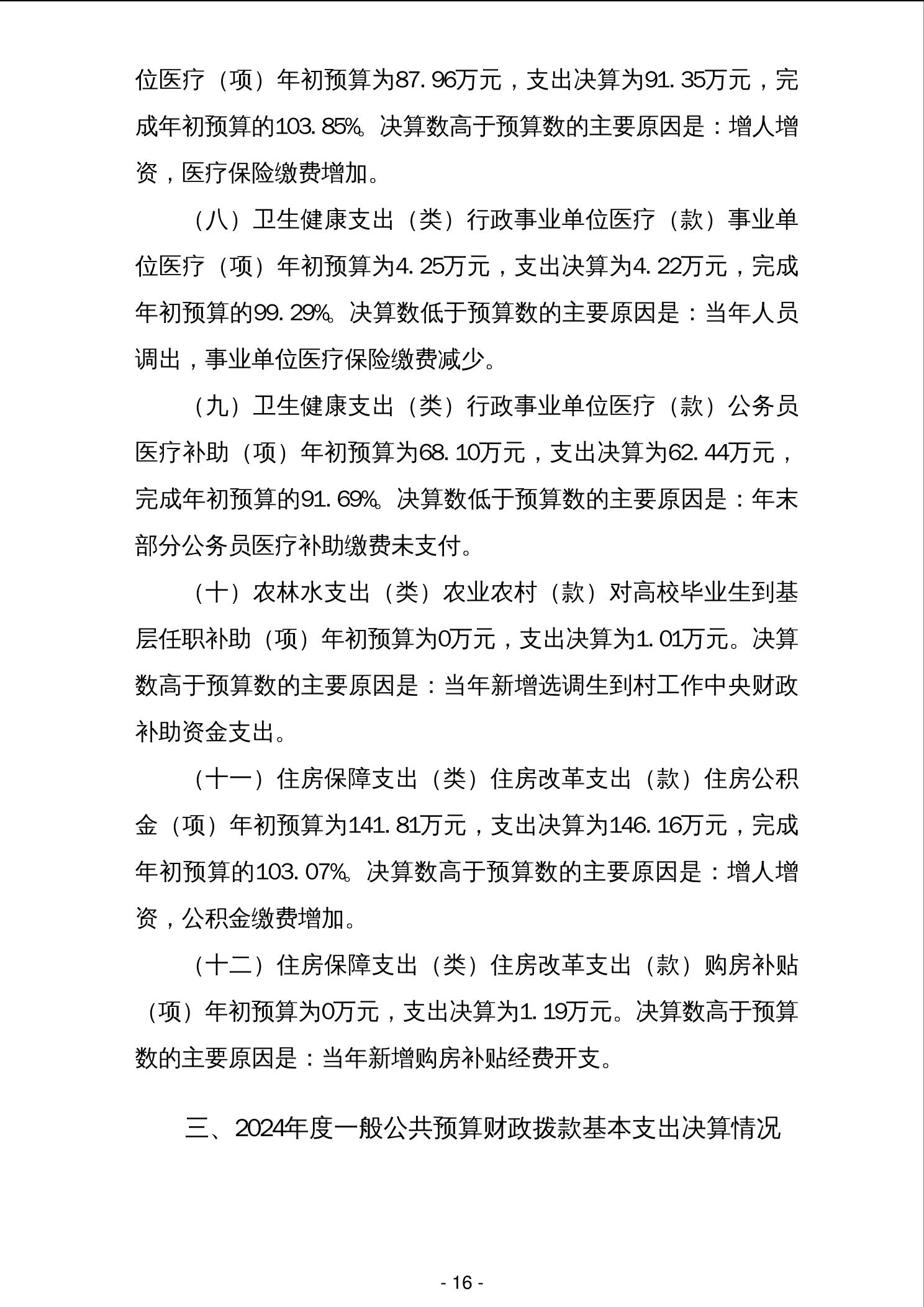 位医疗（项）年初预算为87.96万元，支出决算为91.35万元，完成年初预算的103.85%。决算数高于预算数的主要原因是：增人增资，医疗保险缴费增加。

（八）卫生健康支出（类）行政事业单位医疗（款）事业单位医疗（项）年初预算为4.25万元，支出决算为4.22万元，完成年初预算的99.29%。决算数低于预算数的主要原因是：当年人员调出，事业单位医疗保险缴费减少。

（九）卫生健康支出（类）行政事业单位医疗（款）公务员医疗补助（项）年初预算为68.10万元，支出决算为62.44万元，完成年初预算的91.69%。决算数低于预算数的主要原因是：年末部分公务员医疗补助缴费未支付。

（十）农林水支出（类）农业农村（款）对高校毕业生到基层任职补助（项）年初预算为0万元，支出决算为1.01万元。决算数高于预算数的主要原因是：当年新增选调生到村工作中央财政补助资金支出。

（十一）住房保障支出（类）住房改革支出（款）住房公积金（项）年初预算为141.81万元，支出决算为146.16万元，完成年初预算的103.07%。决算数高于预算数的主要原因是：增人增资，公积金缴费增加。

（十二）住房保障支出（类）住房改革支出（款）购房补贴（项）年初预算为0万元，支出决算为1.19万元。决算数高于预算数的主要原因是：当年新增购房补贴经费开支。

三、2024年度一般公共预算财政拨款基本支出决算情况

- 16 -